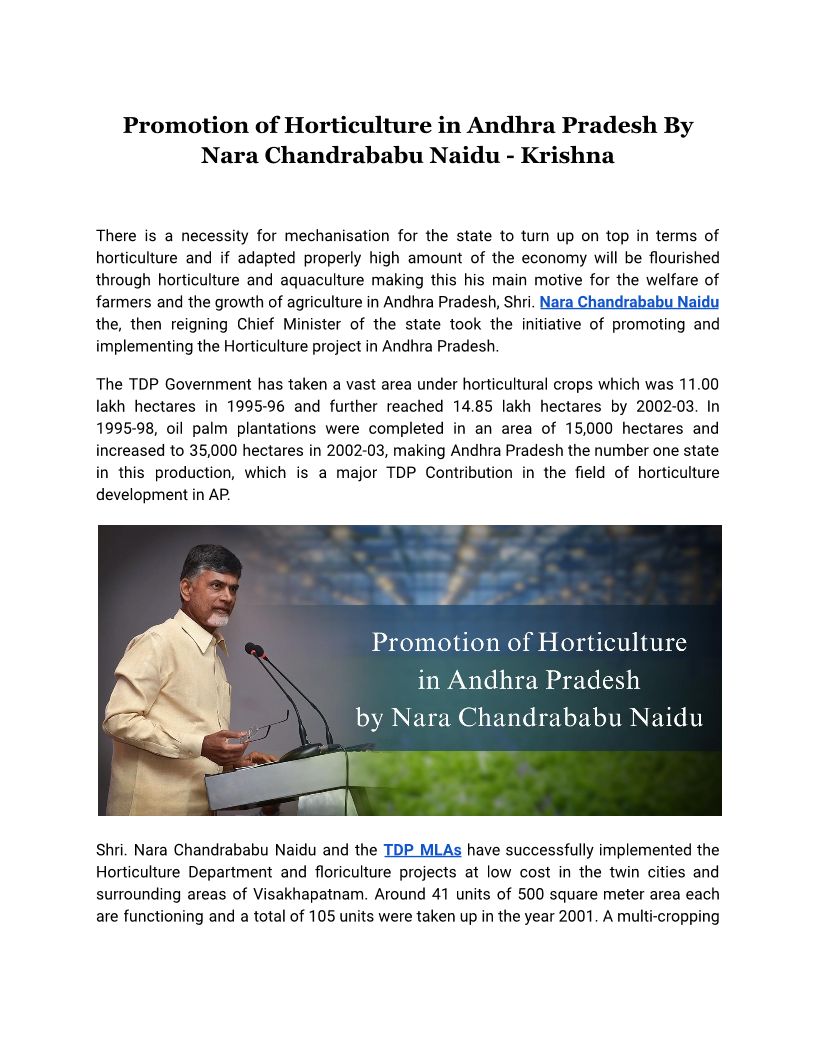 Promotion of Horticulture in Andhra Pradesh By Nara Chandrababu Naidu - Krishna

There is a necessity for mechanisation for the state to turn up on top in terms of horticulture and if adapted properly high amount of the economy will be flourished through horticulture and aquaculture making this his main motive for the welfare of farmers and the growth of agriculture in Andhra Pradesh, Shri. Nara Chandrababu Naidu the, then reigning Chief Minister of the state took the initiative of promoting and implementing the Horticulture project in Andhra Pradesh.

The TDP Government has taken a vast area under horticultural crops which was 11.00 lakh hectares in 1995-96 and further reached 14.85 lakh hectares by 2002-03. In 1995-98, oil palm plantations were completed in an area of 15,000 hectares and increased to 35,000 hectares in 2002-03, making Andhra Pradesh the number one state in this production, which is a major TDP Contribution in the field of horticulture development in AP.

Promotion of Horticulture in Andhra Pradesh by Nara Chandrababu Naidu

Shri. Nara Chandrababu Naidu and the TDP MLAs have successfully implemented the Horticulture Department and floriculture projects at low cost in the twin cities and surrounding areas of Visakhapatnam. Around 41 units of 500 square meter area each are functioning and a total of 105 units were taken up in the year 2001. A multi-cropping